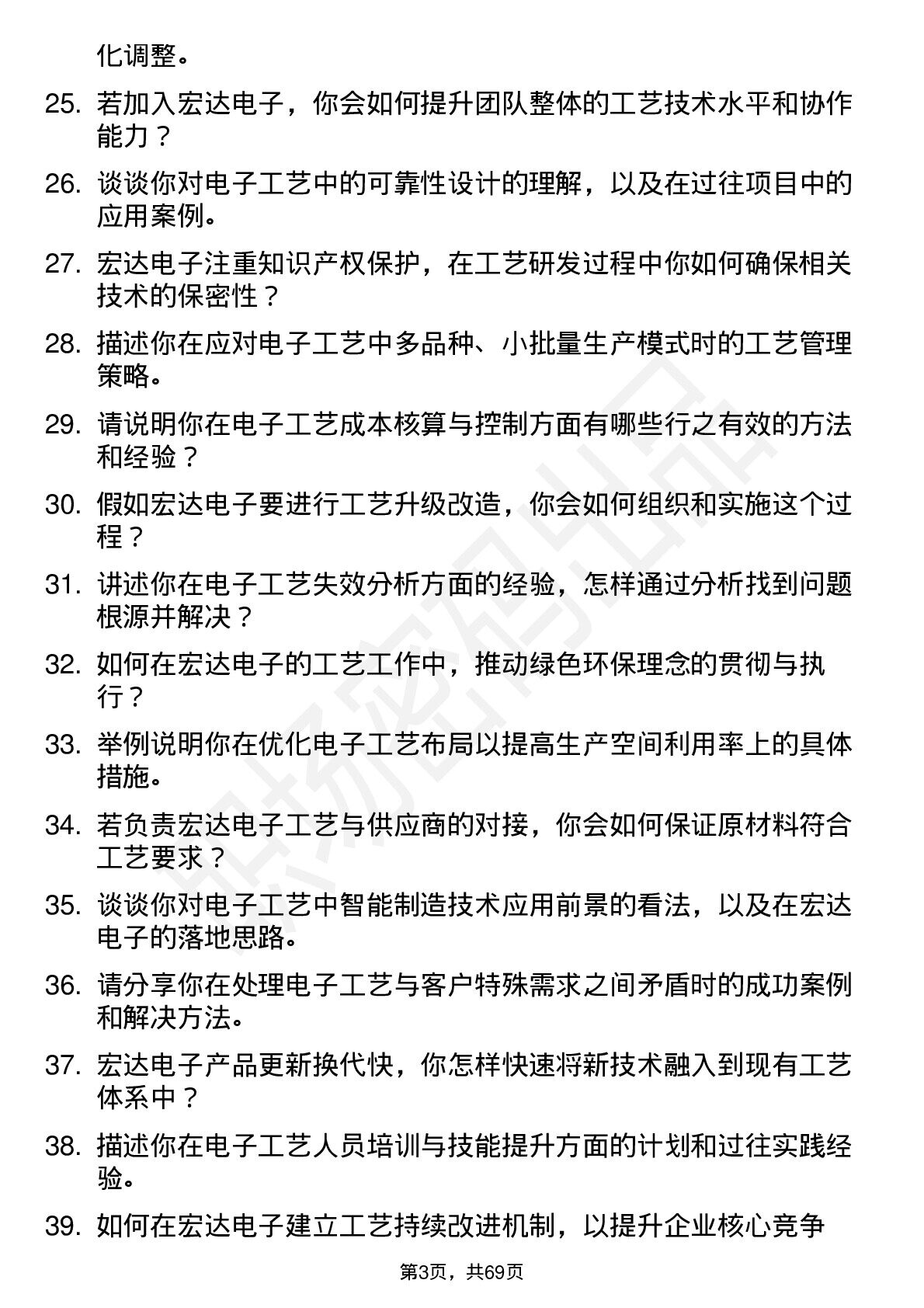 化调整。

25. 若加入宏达电子，你会如何提升团队整体的工艺技术水平和协作能力？

26. 谈谈你对电子工艺中的可靠性设计的理解，以及在过往项目中的应用案例。

27. 宏达电子注重知识产权保护，在工艺研发过程中你如何确保相关技术的保密性？

28. 描述你在应对电子工艺中多品种、小批量生产模式时的工艺管理策略。

29. 请说明你在电子工艺成本核算与控制方面有哪些行之有效的方法和经验？

30. 假如宏达电子要进行工艺升级改造，你会如何组织和实施这个过程？

31. 讲述你在电子工艺失效分析方面的经验，怎样通过分析找到问题根源并解决？

32. 如何在宏达电子的工艺工作中，推动绿色环保理念的贯彻与执行？

33. 举例说明你在优化电子工艺布局以提高生产空间利用率上的具体措施。

34. 若负责宏达电子工艺与供应商的对接，你会如何保证原材料符合工艺要求？

35. 谈谈你对电子工艺中智能制造技术应用前景的看法，以及在宏达电子的落地思路。

36. 请分享你在处理电子工艺与客户特殊需求之间矛盾时的成功案例和解决方法。

37. 宏达电子产品更新换代快，你怎样快速将新技术融入到现有工艺体系中？

38. 描述你在电子工艺人员培训与技能提升方面的计划和过往实践经验。

39. 如何在宏达电子建立工艺持续改进机制，以提升企业核心竞争

第3页，共69页